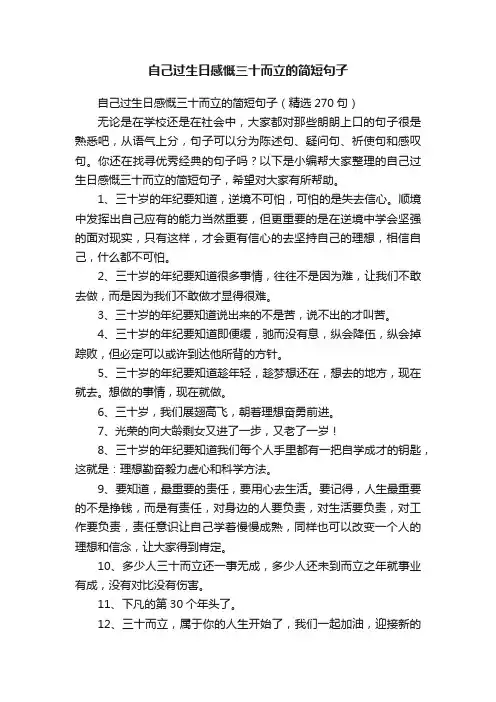 自己过生日感慨三十而立的简短句子

自己过生日感慨三十而立的简短句子（精选 270 句）

无论是在学校还是在社会中，大家都对那些朗朗上口的句子很是熟悉吧，从语气上分，句子可以分为陈述句、疑问句、祈使句和感叹句。你还在找寻优秀经典的句子吗？以下是小编帮大家整理的自己过生日感慨三十而立的简短句子，希望对大家有所帮助。

1、三十岁的年纪要知道，逆境不可怕，可怕的是失去信心。顺境中发挥出自己应有的能力当然重要，但更重要的是在逆境中学会坚强的面对现实，只有这样，才会更有信心的去坚持自己的理想，相信自己，什么都不可怕。

2、三十岁的年纪要知道很多事情，往往不是因为难，让我们不敢去做，而是因为我们不敢做才显得很难。

3、三十岁的年纪要知道说出来的不是苦，说不出的才叫苦。

4、三十岁的年纪要知道即便缓，驰而没有息，纵会降伍，纵会掉踪败，但必定可以或许到达他所背的方针。

5、三十岁的年纪要知道趁年轻，趁梦想还在，想去的地方，现在就去。想做的事情，现在就做。

6、三十岁，我们展翅高飞，朝着理想奋勇前进。

7、光荣的向大龄剩女又进了一步，又老了一岁！

8、三十岁的年纪要知道我们每个人手里都有一把自学成才的钥匙，这就是：理想勤奋毅力虚心和科学方法。

9、要知道，最重要的责任，要用心去生活。要记得，人生最重要的不是挣钱，而是有责任，对身边的人要负责，对生活要负责，对工作要负责，责任意识让自己学着慢慢成熟，同样也可以改变一个人的理想和信念，让大家得到肯定。

10、多少人三十而立还一事无成，多少人还未到而立之年就事业有成，没有对比没有伤害。

11、下凡的第 30 个年头了。

12、三十而立，属于你的人生开始了，我们一起加油，迎接新的